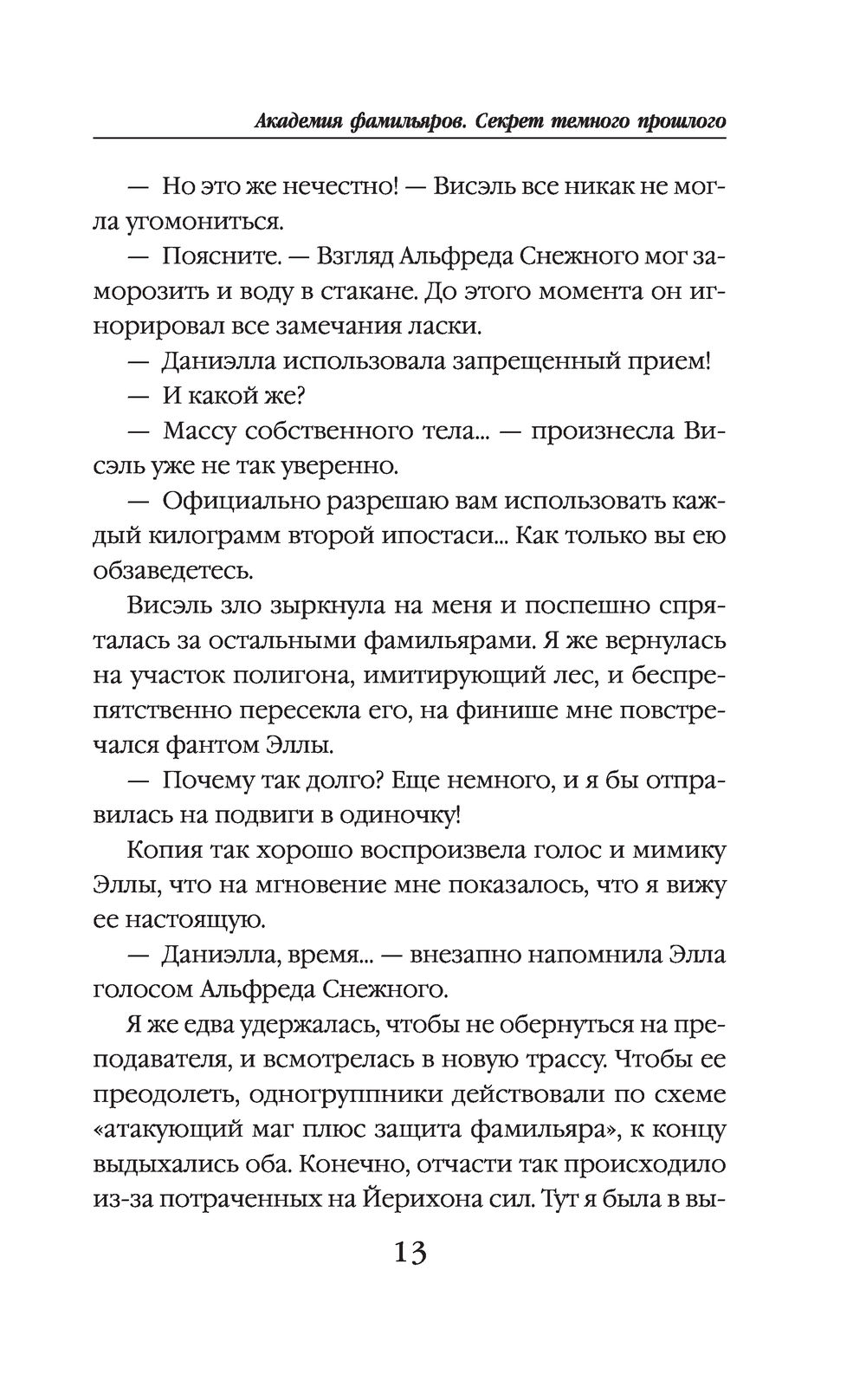 Академия фамильяров. Секрет темного прошлого

— Но это же нечестно! — Висэль все никак не могла угомониться.

— Поясните. — Взгляд Альфреда Снежного мог заморозить и воду в стакане. До этого момента он игнорировал все замечания ласки.

— Даниэлла использовала запрещенный прием!

— И какой же?

— Массу собственного тела... — произнесла Висэль уже не так уверенно.

— Официально разрешаю вам использовать каждый килограмм второй ипостаси... Как только вы ею обзаведетесь.

Висэль зло зыркнула на меня и поспешно спряталась за остальными фамильярами. Я же вернулась на участок полигона, имитирующий лес, и беспрепятственно пересекла его, на финише мне повстречался фантом Эллы.

— Почему так долго? Еще немного, и я бы отправилась на подвиги в одиночку!

Копия так хорошо воспроизвела голос и мимику Эллы, что на мгновение мне показалось, что я вижу ее настоящую.

— Даниэлла, время... — внезапно напомнила Элла голосом Альфреда Снежного.

Я же едва удержалась, чтобы не обернуться на преподавателя, и всмотрелась в новую трассу. Чтобы ее преодолеть, одногруппники действовали по схеме «атакующий маг плюс защита фамильяра», к концу выдыхались оба. Конечно, отчасти так происходило из-за потраченных на Йерихона сил. Тут я была в вы-

13